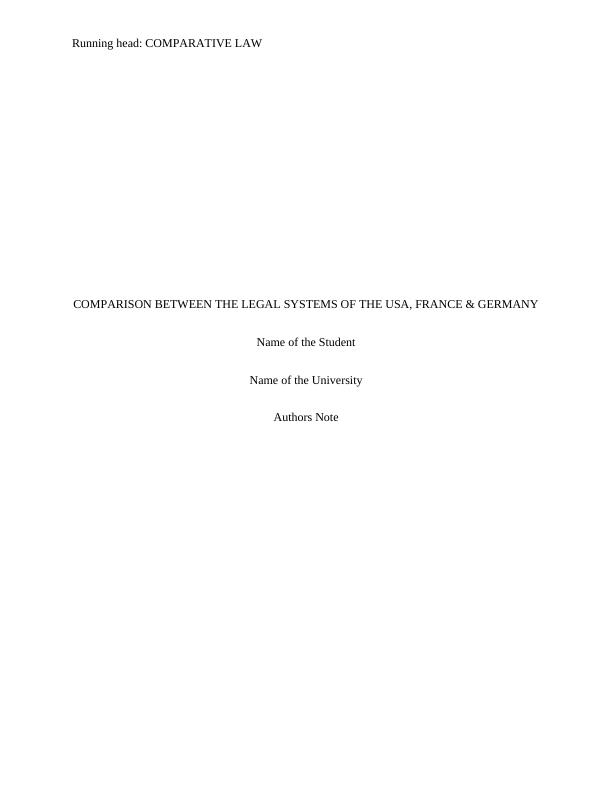 Running head: COMPARATIVE LAW

COMPARISON BETWEEN THE LEGAL SYSTEMS OF THE USA, FRANCE & GERMANY

Name of the Student

Name of the University

Authors Note